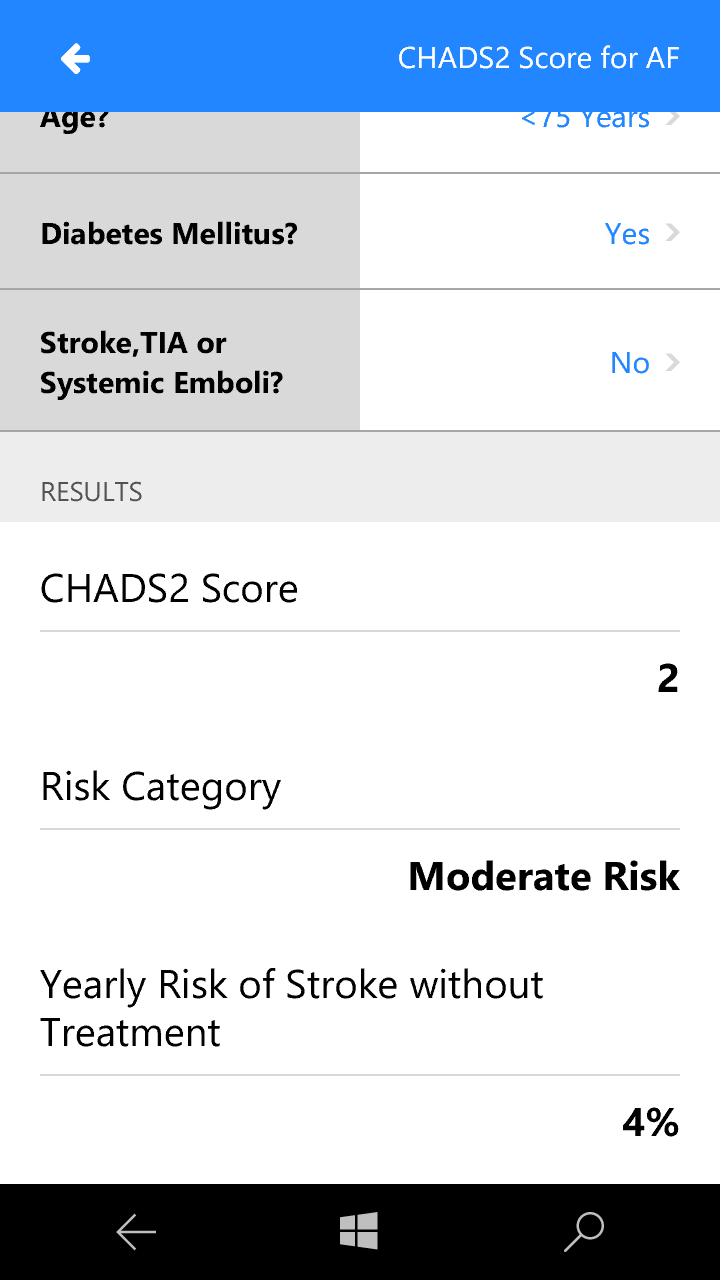 CHADS2 Score for AF

Age? <75 Years

Diabetes Mellitus? Yes

Stroke,TIA or Systemic Emboli? No

RESULTS

CHADS2 Score

2

Risk Category

Moderate Risk

Yearly Risk of Stroke without Treatment

4%